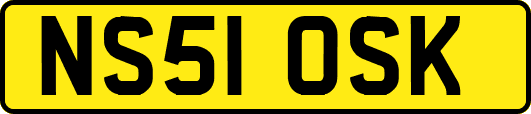 NS51 OSK